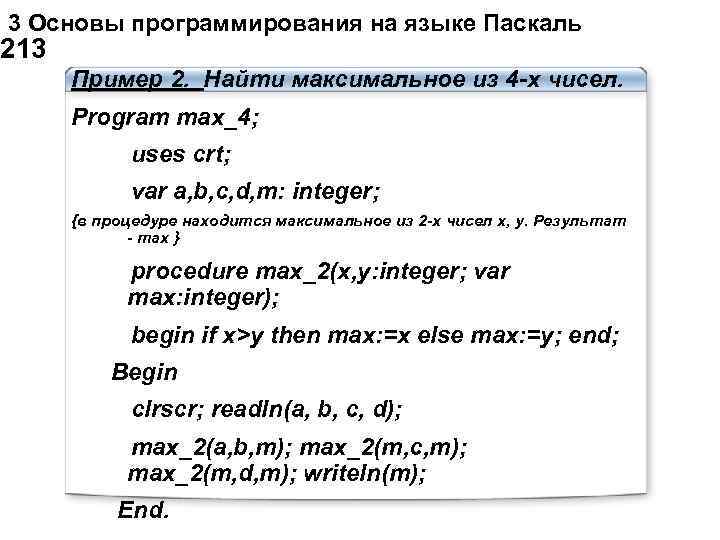 3 Основы программирования на языке Паскаль
213

Пример 2. Найти максимальное из 4-х чисел.

Program max_4;

uses crt;

var a,b,c,d,m: integer;

{в процедуре находится максимальное из 2-х чисел x, y. Результат - max }

procedure max_2(x,y:integer; var max:integer);

begin if x>y then max:=x else max:=y; end;

Begin

clrscr; readln(a, b, c, d);

max_2(a,b,m); max_2(m,c,m); max_2(m,d,m); writeln(m);

End.